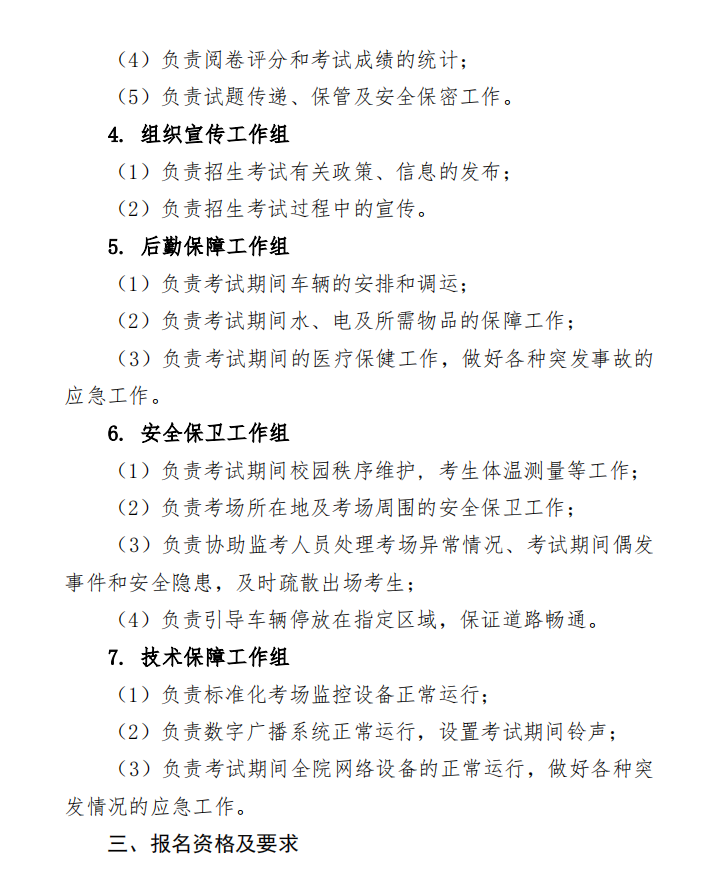 （4）负责阅卷评分和考试成绩的统计；

（5）负责试题传递、保管及安全保密工作。

4. 组织宣传工作组

（1）负责招生考试有关政策、信息的发布；

（2）负责招生考试过程中的宣传。

5. 后勤保障工作组

（1）负责考试期间车辆的安排和调运；

（2）负责考试期间水、电及所需物品的保障工作；

（3）负责考试期间的医疗保健工作，做好各种突发事故的应急工作。

6. 安全保卫工作组

（1）负责考试期间校园秩序维护，考生体温测量等工作；

（2）负责考场所在地及考场周围的安全保卫工作；

（3）负责协助监考人员处理考场异常情况、考试期间偶发事件和安全隐患，及时疏散出场考生；

（4）负责引导车辆停放在指定区域，保证道路畅通。

7. 技术保障工作组

（1）负责标准化考场监控设备正常运行；

（2）负责数字广播系统正常运行，设置考试期间铃声；

（3）负责考试期间全院网络设备的正常运行，做好各种突发情况的应急工作。

三、报名资格及要求